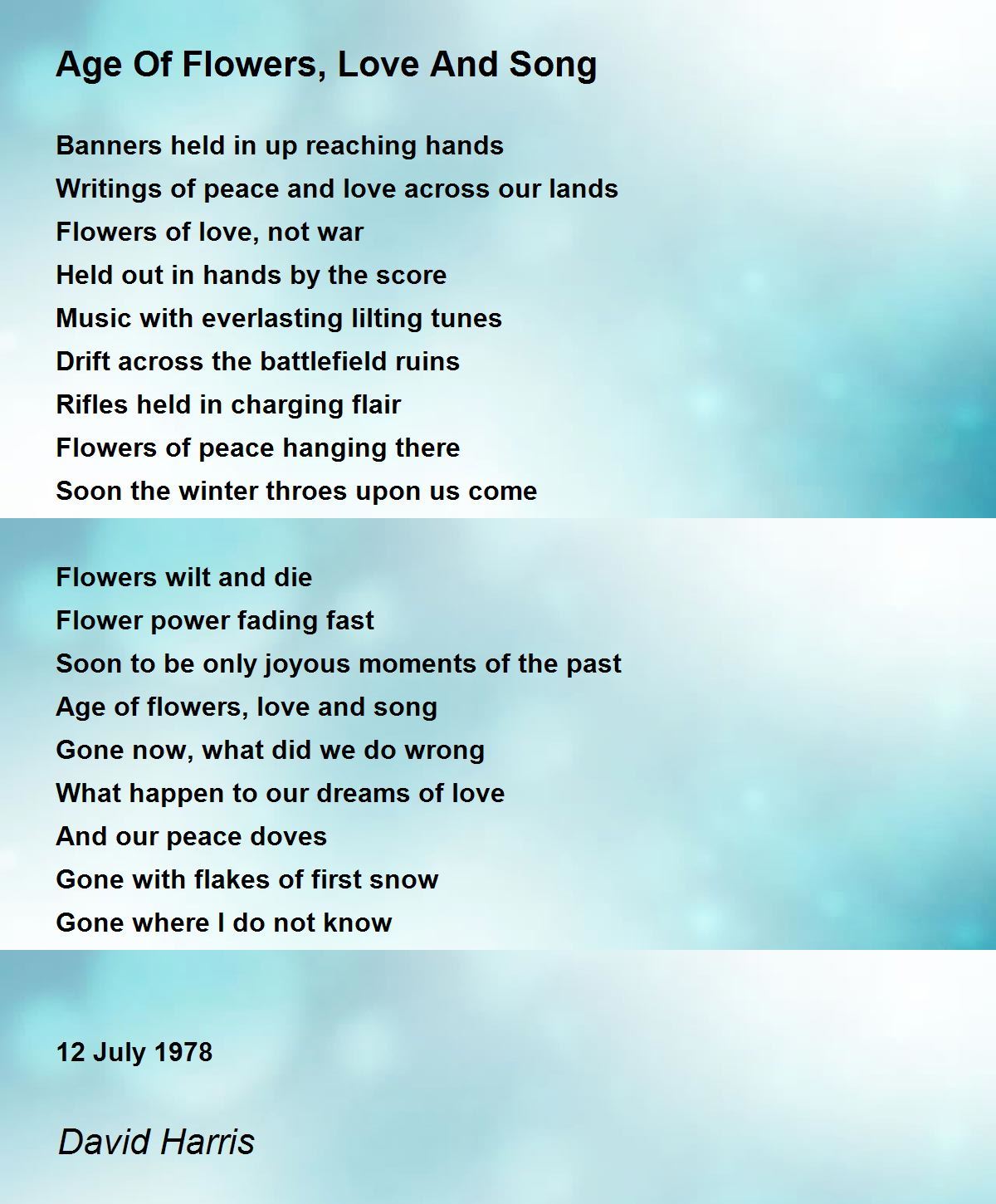 Age Of Flowers, Love And Song

Banners held in up reaching hands
Writings of peace and love across our lands
Flowers of love, not war
Held out in hands by the score
Music with everlasting lilting tunes
Drift across the battlefield ruins
Rifles held in charging flair
Flowers of peace hanging there
Soon the winter throes upon us come

Flowers wilt and die
Flower power fading fast
Soon to be only joyous moments of the past
Age of flowers, love and song
Gone now, what did we do wrong
What happen to our dreams of love
And our peace doves
Gone with flakes of first snow
Gone where I do not know

12 July 1978

David Harris